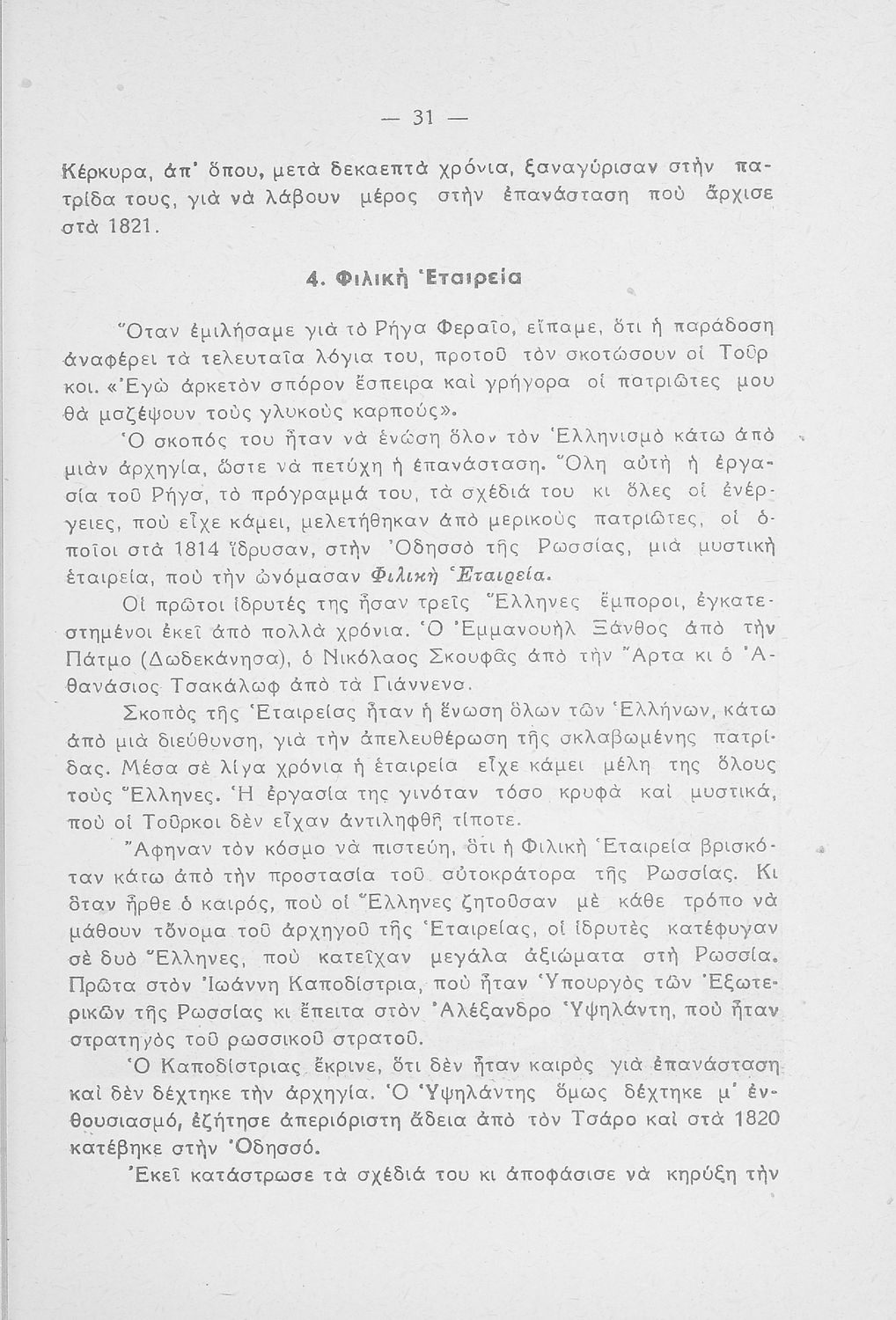 — 31 —

Κέρκυρα, ἀπ' ὅπου, μετὰ δεκαεπτὰ χρόνια, ξαναγύρισαν στὴν πατρίδα τους, γιὰ νὰ λάβουν μέρος στὴν ἐπανάσταση ποὺ ἄρχισε στὰ 1821.

4. Φιλικὴ Ἑταιρεία

Ὅταν ἐμιλήσαμε γιὰ τὸ Ρήγα Φεραῖο, εἴπαμε, ὅτι ἡ παράδοση ἀναφέρει τὰ τελευταῖα λόγια του, προτοῦ τὸν σκοτώσουν οἱ Τοῦρκοι. «Ἐγὼ ἀρκετὸν σπόρον ἔσπειρα καὶ γρήγορα οἱ πατριῶτες μου θὰ μαζέψουν τοὺς γλυκοὺς καρπούς».

Ὁ σκοπός του ἦταν νὰ ἑνώσῃ ὅλον τὸν Ἑλληνισμὸ κάτω ἀπὸ μιὰν ἀρχηγία, ὥστε νὰ πετύχῃ ἡ ἐπανάσταση. Ὅλη αὐτὴ ἡ ἐργασία τοῦ Ρήγα, τὸ πρόγραμμά του, τὰ σχέδιά του κι ὅλες οἱ ἐνέργειες, ποὺ εἶχε κάμει, μελετήθηκαν ἀπὸ μερικοὺς πατριῶτες, οἱ ὁποῖοι στὰ 1814 ἵδρυσαν, στὴν Ὀδησσὸ τῆς Ρωσσίας, μιὰ μυστικὴ ἑταιρεία, ποὺ τὴν ὠνόμασαν Φιλικὴ Ἑταιρεία.

Οἱ πρῶτοι ἱδρυτές της ἦσαν τρεῖς Ἕλληνες ἔμποροι, ἐγκατεστημένοι ἐκεῖ ἀπὸ πολλὰ χρόνια. Ὁ Ἐμμανουὴλ Ξάνθος ἀπὸ τὴν Πάτμο (Δωδεκάνησα), ὁ Νικόλαος Σκουφᾶς ἀπὸ τὴν Ἄρτα κι ὁ Ἀθανάσιος Τσακάλωφ ἀπὸ τὰ Γιάννενα.

Σκοπὸς τῆς Ἑταιρείας ἦταν ἡ ἕνωση ὅλων τῶν Ἑλλήνων, κάτω ἀπὸ μιὰ διεύθυνση, γιὰ τὴν ἀπελευθέρωση τῆς σκλαβωμένης πατρίδας. Μέσα σὲ λίγα χρόνια ἡ ἑταιρεία εἶχε κάμει μέλη της ὅλους τοὺς Ἕλληνες. Ἡ ἐργασία της γινόταν τόσο κρυφὰ καὶ μυστικά, ποὺ οἱ Τοῦρκοι δὲν εἶχαν ἀντιληφθῆ τίποτε.

Ἄφηναν τὸν κόσμο νὰ πιστεύῃ, ὅτι ἡ Φιλικὴ Ἑταιρεία βρισκόταν κάτω ἀπὸ τὴν προστασία τοῦ αὐτοκράτορα τῆς Ρωσσίας. Κι ὅταν ἦρθε ὁ καιρός, ποὺ οἱ Ἕλληνες ζητοῦσαν μὲ κάθε τρόπο νὰ μάθουν τὄνομα τοῦ ἀρχηγοῦ τῆς Ἑταιρείας, οἱ ἱδρυτὲς κατέφυγαν σὲ δυὸ Ἕλληνες, ποὺ κατεῖχαν μεγάλα ἀξιώματα στὴ Ρωσσία. Πρῶτα στὸν Ἰωάννη Καποδίστρια, ποὺ ἦταν Ὑπουργὸς τῶν Ἐξωτερικῶν τῆς Ρωσσίας κι ἔπειτα στὸν Ἀλέξανδρο Ὑψηλάντη, ποὺ ἦταν στρατηγὸς τοῦ ρωσσικοῦ στρατοῦ.

Ὁ Καποδίστριας ἔκρινε, ὅτι δὲν ἦταν καιρὸς γιὰ ἐπανάσταση καὶ δὲν δέχτηκε τὴν ἀρχηγία. Ὁ Ὑψηλάντης ὅμως δέχτηκε μ' ἐνθουσιασμό, ἐζήτησε ἀπεριόριστη ἄδεια ἀπὸ τὸν Τσάρο καὶ στὰ 1820 κατέβηκε στὴν Ὀδησσό.

Ἐκεῖ κατάστρωσε τὰ σχέδιά του κι ἀποφάσισε νὰ κηρύξῃ τὴν